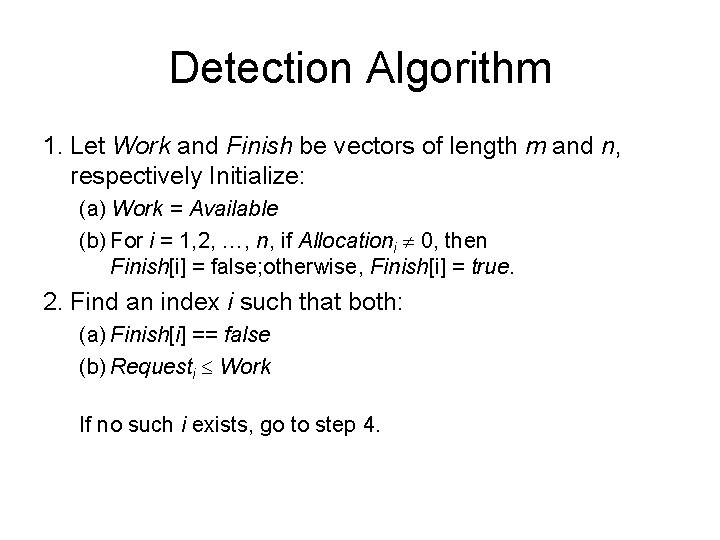 Detection Algorithm

1. Let Work and Finish be vectors of length m and n, respectively Initialize:

(a) Work = Available

(b) For i = 1,2, …, n, if $Allocation_i \neq 0$, then Finish[i] = false;otherwise, Finish[i] = true.

2. Find an index i such that both:

(a) Finish[i] == false

(b) $Request_i \leq Work$

If no such i exists, go to step 4.